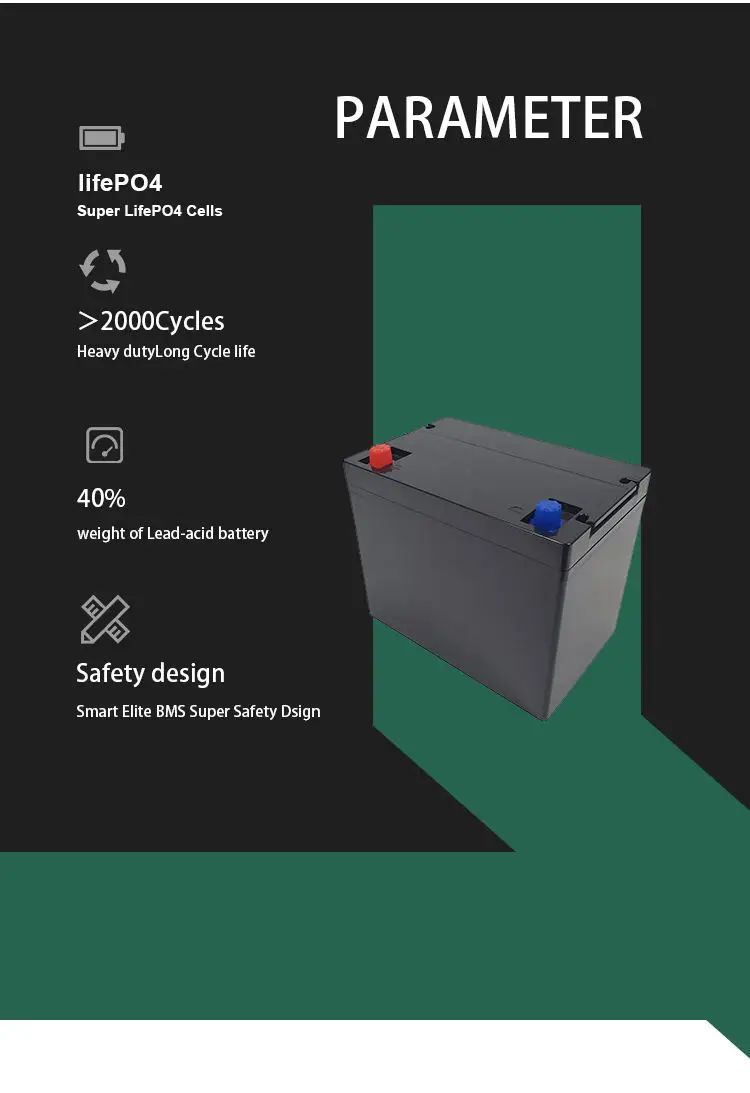 PARAMETER

lifePO4
Super LifePO4 Cells

＞2000Cycles
Heavy dutyLong Cycle life

40%
weight of Lead-acid battery

Safety design
Smart Elite BMS Super Safety Dsign